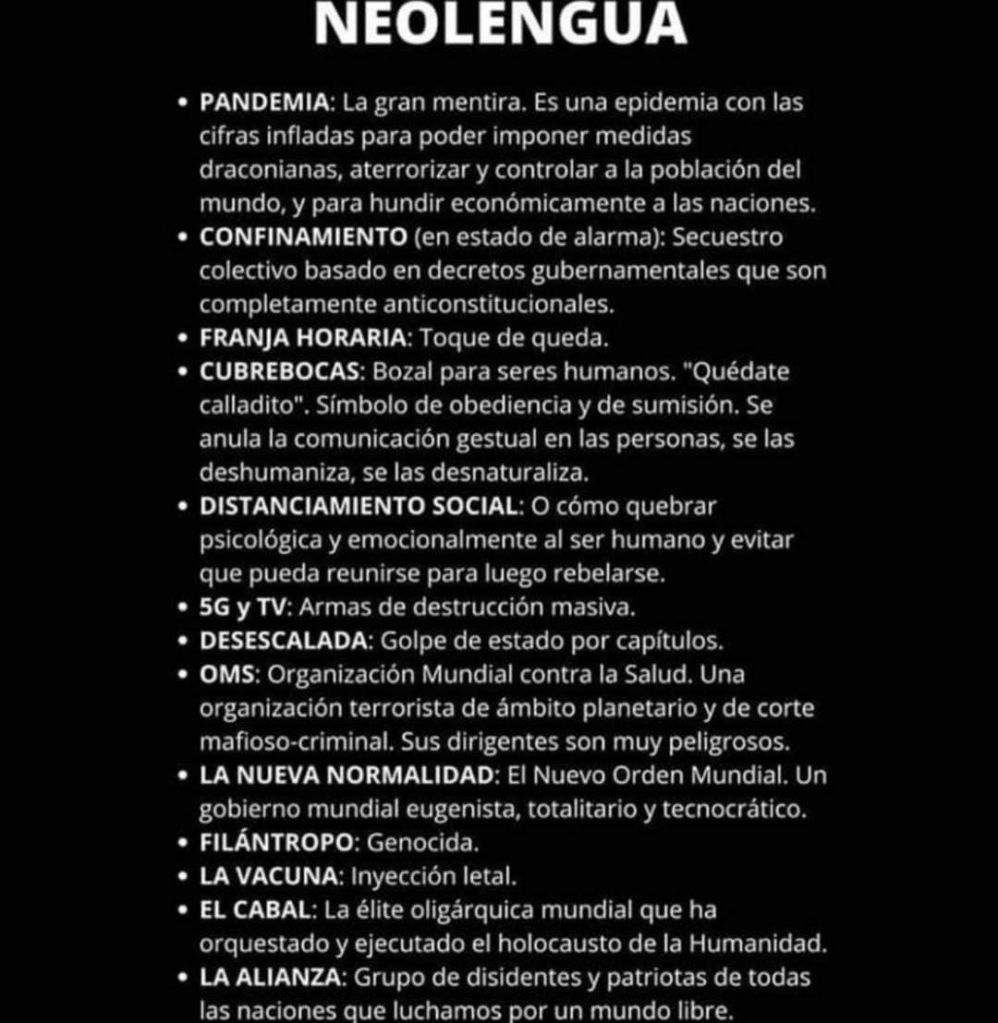 NEOLENGUA

• PANDEMIA: La gran mentira. Es una epidemia con las cifras infladas para poder imponer medidas draconianas, aterrorizar y controlar a la población del mundo, y para hundir económicamente a las naciones.
• CONFINAMIENTO (en estado de alarma): Secuestro colectivo basado en decretos gubernamentales que son completamente anticonstitucionales.
• FRANJA HORARIA: Toque de queda.
• CUBREBOCAS: Bozal para seres humanos. "Quédate calladito". Símbolo de obediencia y de sumisión. Se anula la comunicación gestual en las personas, se las deshumaniza, se las desnaturaliza.
• DISTANCIAMIENTO SOCIAL: O cómo quebrar psicológica y emocionalmente al ser humano y evitar que pueda reunirse para luego rebelarse.
• 5G y TV: Armas de destrucción masiva.
• DESESCALADA: Golpe de estado por capítulos.
• OMS: Organización Mundial contra la Salud. Una organización terrorista de ámbito planetario y de corte mafioso-criminal. Sus dirigentes son muy peligrosos.
• LA NUEVA NORMALIDAD: El Nuevo Orden Mundial. Un gobierno mundial eugenista, totalitario y tecnocrático.
• FILÁNTROPO: Genocida.
• LA VACUNA: Inyección letal.
• EL CABAL: La élite oligárquica mundial que ha orquestado y ejecutado el holocausto de la Humanidad.
• LA ALIANZA: Grupo de disidentes y patriotas de todas las naciones que luchamos por un mundo libre.